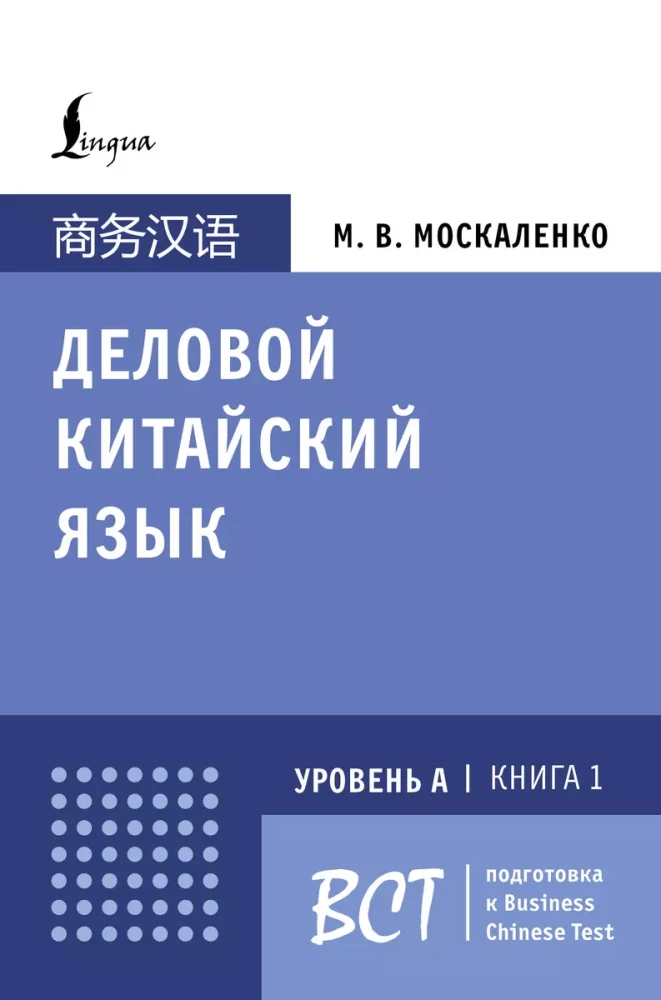 Lingua

商务汉语

М. В. МОСКАЛЕНКО

ДЕЛОВОЙ КИТАЙСКИЙ ЯЗЫК

УРОВЕНЬ А | КНИГА 1

BCT

подготовка к Business Chinese Test